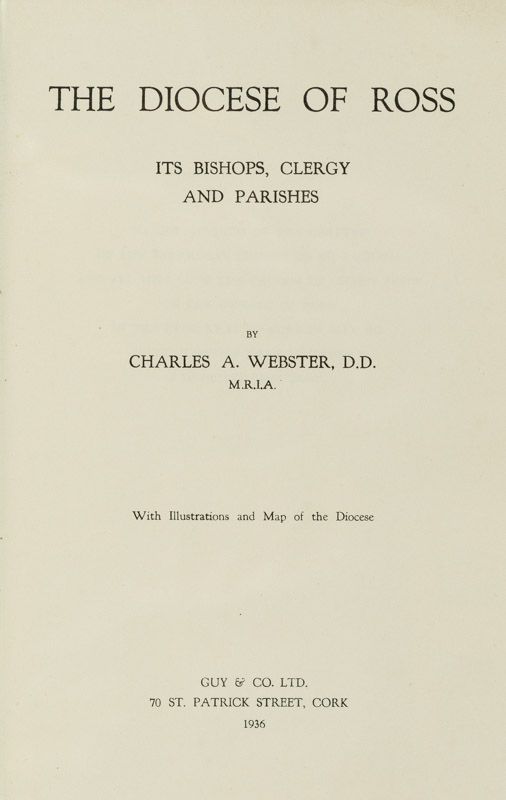 THE DIOCESE OF ROSS

ITS BISHOPS, CLERGY AND PARISHES

BY

CHARLES A. WEBSTER, D.D.
M.R.I.A.

With Illustrations and Map of the Diocese

GUY & CO. LTD.
70 ST. PATRICK STREET, CORK
1936